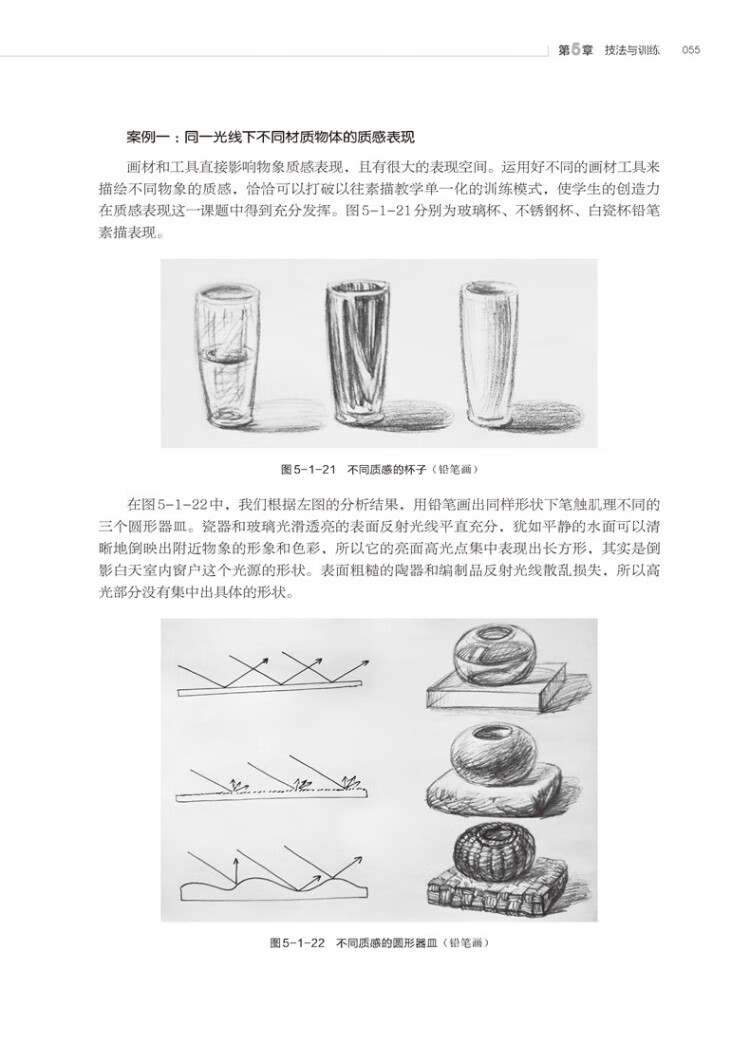 第5章　技法与训练　055

案例一：同一光线下不同材质物体的质感表现

画材和工具直接影响物象质感表现，且有很大的表现空间。运用好不同的画材工具来描绘不同物象的质感，恰恰可以打破以往素描教学单一化的训练模式，使学生的创造力在质感表现这一课题中得到充分发挥。图5-1-21分别为玻璃杯、不锈钢杯、白瓷杯铅笔素描表现。

图5-1-21　不同质感的杯子（铅笔画）

在图5-1-22中，我们根据左图的分析结果，用铅笔画出同样形状下笔触肌理不同的三个圆形器皿。瓷器和玻璃光滑透亮的表面反射光线平直充分，犹如平静的水面可以清晰地倒映出附近物象的形象和色彩，所以它的亮面高光点集中表现出长方形，其实是倒影白天室内窗户这个光源的形状。表面粗糙的陶器和编制品反射光线散乱损失，所以高光部分没有集中出具体的形状。

图5-1-22　不同质感的圆形器皿（铅笔画）